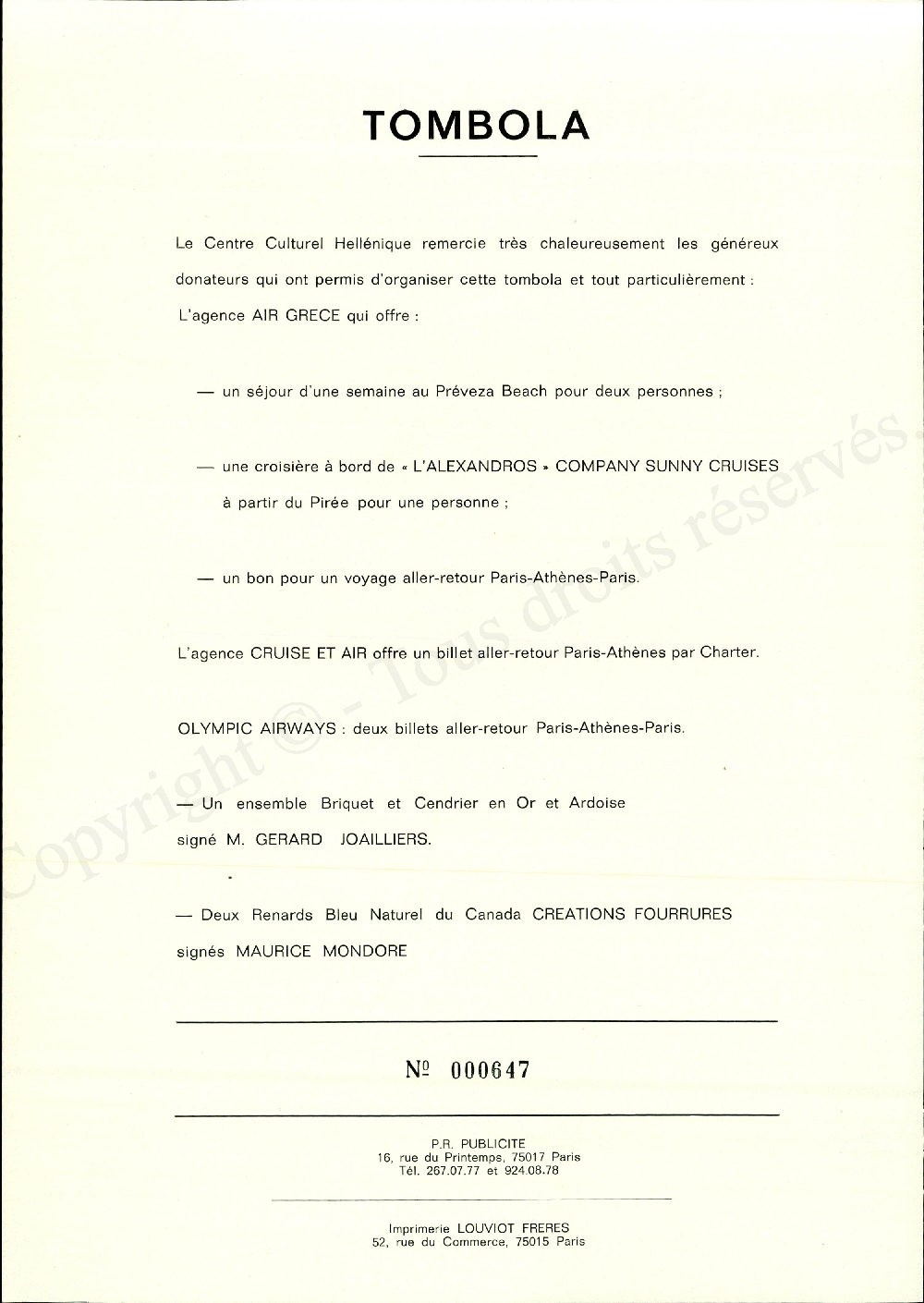 TOMBOLA

Le Centre Culturel Hellénique remercie très chaleureusement les généreux donateurs qui ont permis d'organiser cette tombola et tout particulièrement : L'agence AIR GRECE qui offre :

— un séjour d'une semaine au Préveza Beach pour deux personnes ;

— une croisière à bord de « L'ALEXANDROS » COMPANY SUNNY CRUISES à partir du Pirée pour une personne ;

— un bon pour un voyage aller-retour Paris-Athènes-Paris.

L'agence CRUISE ET AIR offre un billet aller-retour Paris-Athènes par Charter.

OLYMPIC AIRWAYS : deux billets aller-retour Paris-Athènes-Paris.

— Un ensemble Briquet et Cendrier en Or et Ardoise signé M. GERARD JOAILLIERS.

— Deux Renards Bleu Naturel du Canada CREATIONS FOURRURES signés MAURICE MONDORE

Nº 000647

P.R. PUBLICITE
16, rue du Printemps, 75017 Paris
Tél. 267.07.77 et 924.08.78

Imprimerie LOUVIOT FRERES
52, rue du Commerce, 75015 Paris

Copyright © - Tous droits réservés.